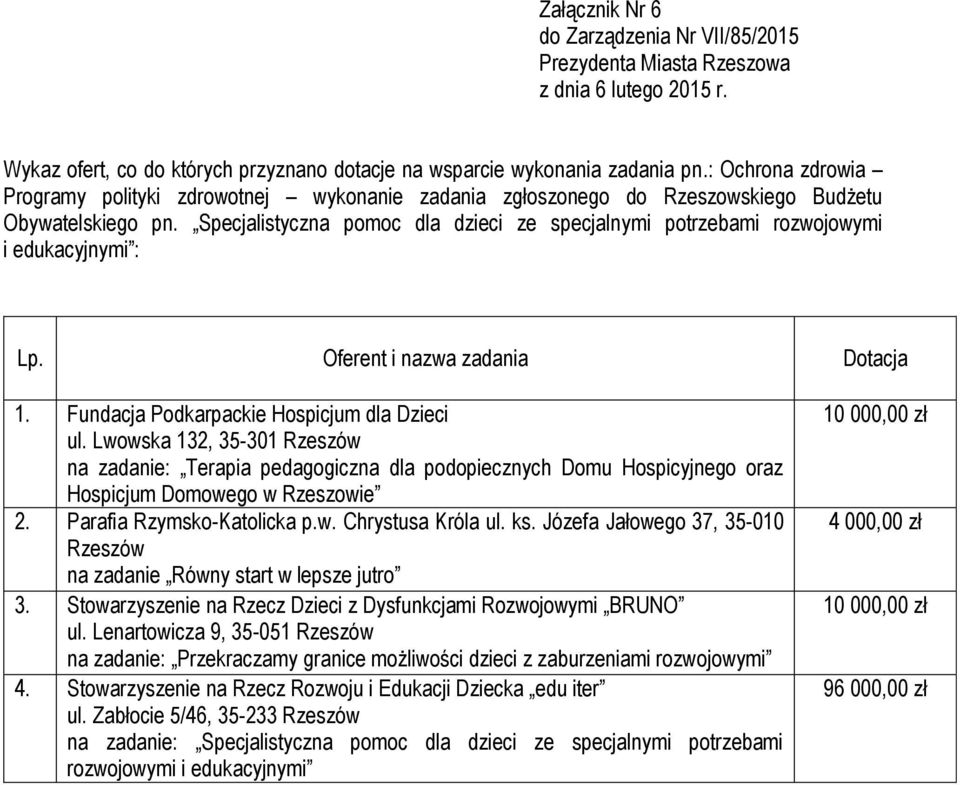 Załącznik Nr 6
do Zarządzenia Nr VII/85/2015
Prezydenta Miasta Rzeszowa
z dnia 6 lutego 2015 r.

Wykaz ofert, co do których przyznano dotacje na wsparcie wykonania zadania pn.: Ochrona zdrowia – Programy polityki zdrowotnej – wykonanie zadania zgłoszonego do Rzeszowskiego Budżetu Obywatelskiego pn. „Specjalistyczna pomoc dla dzieci ze specjalnymi potrzebami rozwojowymi i edukacyjnymi”:

| Lp. | Oferent i nazwa zadania | Dotacja |
|---|---|---|
| 1. | Fundacja Podkarpackie Hospicjum dla Dzieci ul. Lwowska 132, 35-301 Rzeszów na zadanie: „Terapia pedagogiczna dla podopiecznych Domu Hospicyjnego oraz Hospicjum Domowego w Rzeszowie” | 10 000,00 zł |
| 2. | Parafia Rzymsko-Katolicka p.w. Chrystusa Króla ul. ks. Józefa Jałowego 37, 35-010 Rzeszów na zadanie „Równy start w lepsze jutro” | 4 000,00 zł |
| 3. | Stowarzyszenie na Rzecz Dzieci z Dysfunkcjami Rozwojowymi „BRUNO” ul. Lenartowicza 9, 35-051 Rzeszów na zadanie: „Przekraczamy granice możliwości dzieci z zaburzeniami rozwojowymi” | 10 000,00 zł |
| 4. | Stowarzyszenie na Rzecz Rozwoju i Edukacji Dziecka „edu iter” ul. Zabłocie 5/46, 35-233 Rzeszów na zadanie: „Specjalistyczna pomoc dla dzieci ze specjalnymi potrzebami rozwojowymi i edukacyjnymi” | 96 000,00 zł |